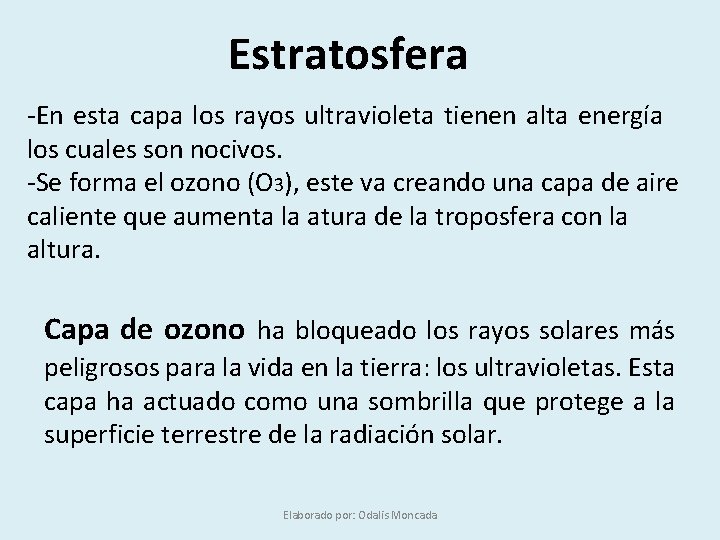 Estratosfera

-En esta capa los rayos ultravioleta tienen alta energía los cuales son nocivos.
-Se forma el ozono ($O_3$), este va creando una capa de aire caliente que aumenta la atura de la troposfera con la altura.

Capa de ozono ha bloqueado los rayos solares más peligrosos para la vida en la tierra: los ultravioletas. Esta capa ha actuado como una sombrilla que protege a la superficie terrestre de la radiación solar.

Elaborado por: Odalis Moncada